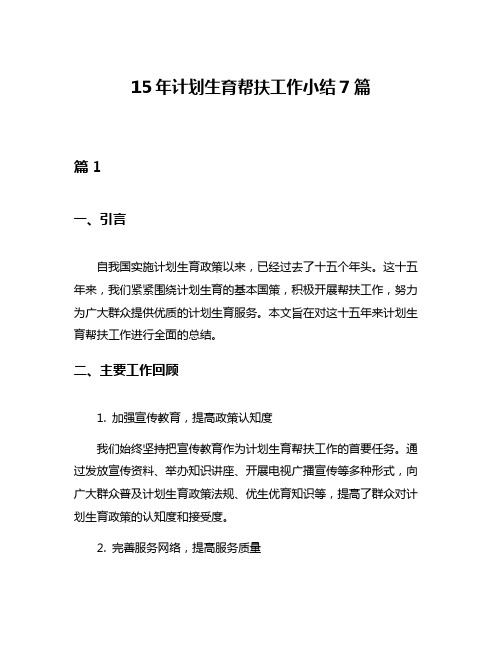 15年计划生育帮扶工作小结7篇

篇1

一、引言

自我国实施计划生育政策以来，已经过去了十五个年头。这十五年来，我们紧紧围绕计划生育的基本国策，积极开展帮扶工作，努力为广大群众提供优质的计划生育服务。本文旨在对这十五年来计划生育帮扶工作进行全面的总结。

二、主要工作回顾

1. 加强宣传教育，提高政策认知度

我们始终坚持把宣传教育作为计划生育帮扶工作的首要任务。通过发放宣传资料、举办知识讲座、开展电视广播宣传等多种形式，向广大群众普及计划生育政策法规、优生优育知识等，提高了群众对计划生育政策的认知度和接受度。

2. 完善服务网络，提高服务质量